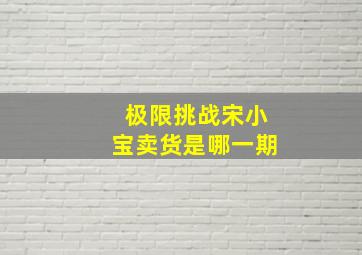 极限挑战宋小宝卖货是哪一期